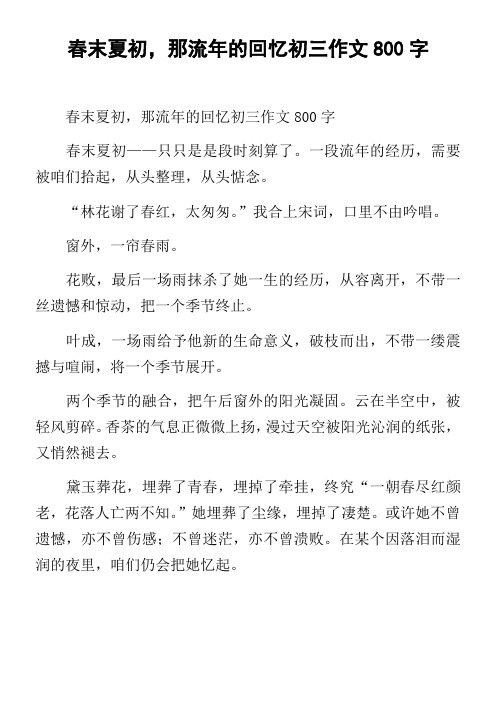 春末夏初，那流年的回忆初三作文 800 字

春末夏初，那流年的回忆初三作文 800 字

春末夏初——只只是是段时刻算了。一段流年的经历，需要被咱们拾起，从头整理，从头惦念。

“林花谢了春红，太匆匆。”我合上宋词，口里不由吟唱。

窗外，一帘春雨。

花败，最后一场雨抹杀了她一生的经历，从容离开，不带一丝遗憾和惊动，把一个季节终止。

叶成，一场雨给予他新的生命意义，破枝而出，不带一缕震撼与喧闹，将一个季节展开。

两个季节的融合，把午后窗外的阳光凝固。云在半空中，被轻风剪碎。香茶的气息正微微上扬，漫过天空被阳光沁润的纸张，又悄然褪去。

黛玉葬花，埋葬了青春，埋掉了牵挂，终究“一朝春尽红颜老，花落人亡两不知。”她埋葬了尘缘，埋掉了凄楚。或许她不曾遗憾，亦不曾伤感；不曾迷茫，亦不曾溃败。在某个因落泪而湿润的夜里，咱们仍会把她忆起。